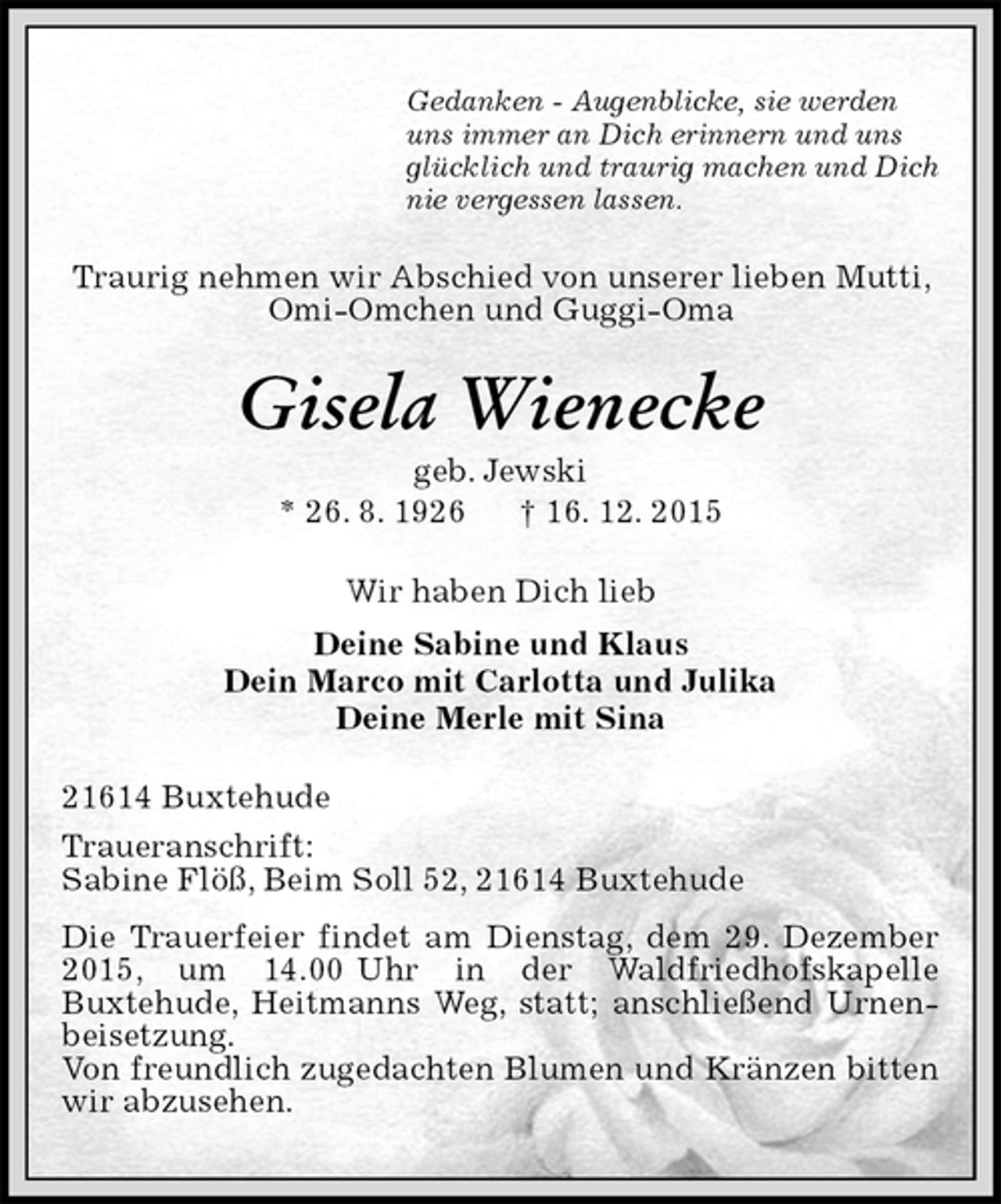 Gedanken - Augenblicke, sie werden uns immer an Dich erinnern und uns glücklich und traurig machen und Dich nie vergessen lassen.

Traurig nehmen wir Abschied von unserer lieben Mutti, Omi-Omchen und Guggi-Oma

Gisela Wienecke

geb. Jewski

* 26. 8. 1926 † 16. 12. 2015

Wir haben Dich lieb

Deine Sabine und Klaus
Dein Marco mit Carlotta und Julika
Deine Merle mit Sina

21614 Buxtehude

Traueranschrift:
Sabine Flöß, Beim Soll 52, 21614 Buxtehude

Die Trauerfeier findet am Dienstag, dem 29. Dezember 2015, um 14.00 Uhr in der Waldfriedhofskapelle Buxtehude, Heitmanns Weg, statt; anschließend Urnenbeisetzung.
Von freundlich zugedachten Blumen und Kränzen bitten wir abzusehen.